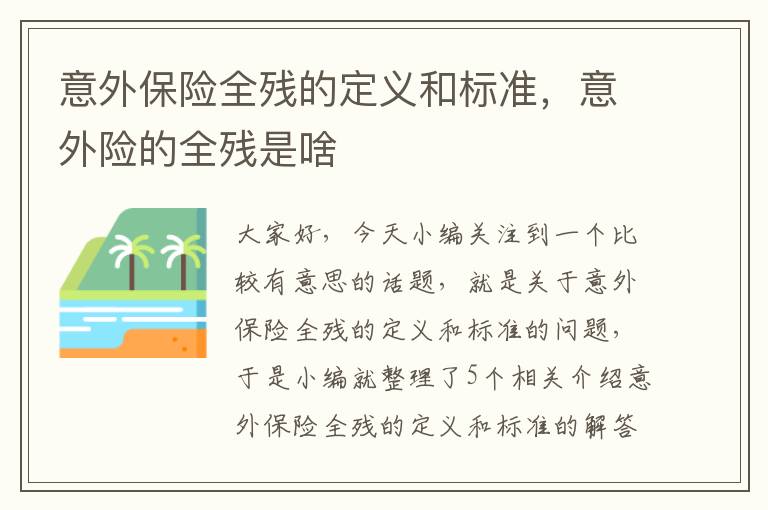 意外保险全残的定义和标准，意外险的全残是啥

大家好，今天小编关注到一个比较有意思的话题，就是关于意外保险全残的定义和标准的问题，于是小编就整理了5个相关介绍意外保险全残的定义和标准的解答